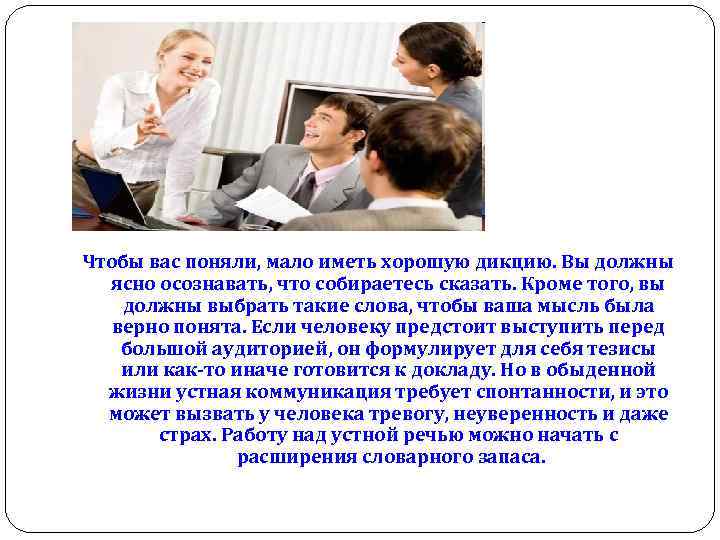 Чтобы вас поняли, мало иметь хорошую дикцию. Вы должны ясно осознавать, что собираетесь сказать. Кроме того, вы должны выбрать такие слова, чтобы ваша мысль была верно понята. Если человеку предстоит выступить перед большой аудиторией, он формулирует для себя тезисы или как-то иначе готовится к докладу. Но в обыденной жизни устная коммуникация требует спонтанности, и это может вызвать у человека тревогу, неуверенность и даже страх. Работу над устной речью можно начать с расширения словарного запаса.